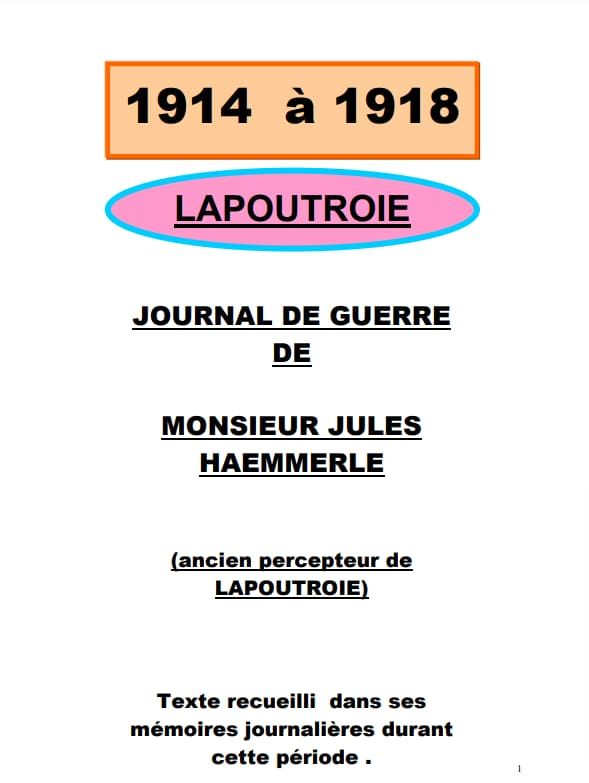 1914 à 1918

LAPOUTROIE

JOURNAL DE GUERRE DE

MONSIEUR JULES HAEMMERLE

(ancien percepteur de LAPOUTROIE)

Texte recueilli dans ses mémoires journalières durant cette période .

1